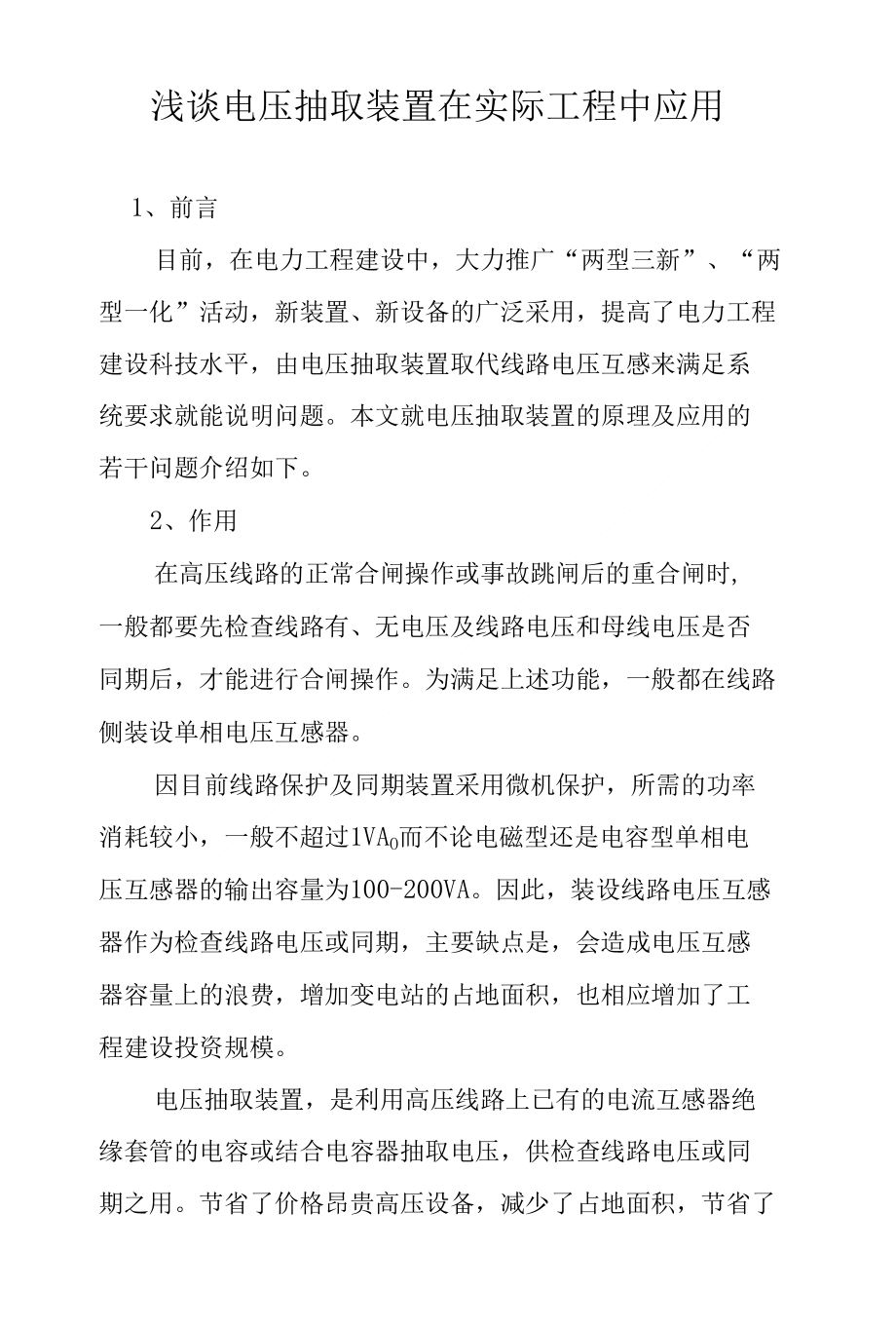 浅谈电压抽取装置在实际工程中应用

1、前言

目前，在电力工程建设中，大力推广“两型三新”、“两型一化”活动，新装置、新设备的广泛采用，提高了电力工程建设科技水平，由电压抽取装置取代线路电压互感来满足系统要求就能说明问题。本文就电压抽取装置的原理及应用的若干问题介绍如下。

2、作用

在高压线路的正常合闸操作或事故跳闸后的重合闸时，一般都要先检查线路有、无电压及线路电压和母线电压是否同期后，才能进行合闸操作。为满足上述功能，一般都在线路侧装设单相电压互感器。

因目前线路保护及同期装置采用微机保护，所需的功率消耗较小，一般不超过$1VA_0$而不论电磁型还是电容型单相电压互感器的输出容量为100-200VA。因此，装设线路电压互感器作为检查线路电压或同期，主要缺点是，会造成电压互感器容量上的浪费，增加变电站的占地面积，也相应增加了工程建设投资规模。

电压抽取装置，是利用高压线路上已有的电流互感器绝缘套管的电容或结合电容器抽取电压，供检查线路电压或同期之用。节省了价格昂贵高压设备，减少了占地面积，节省了